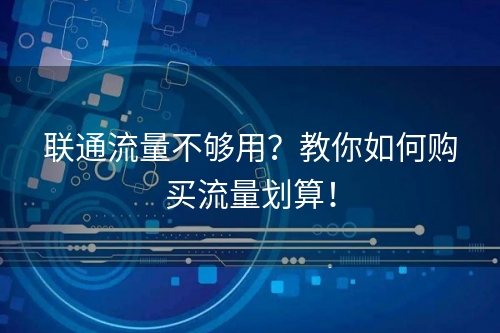 联通流量不够用？教你如何购买流量划算！